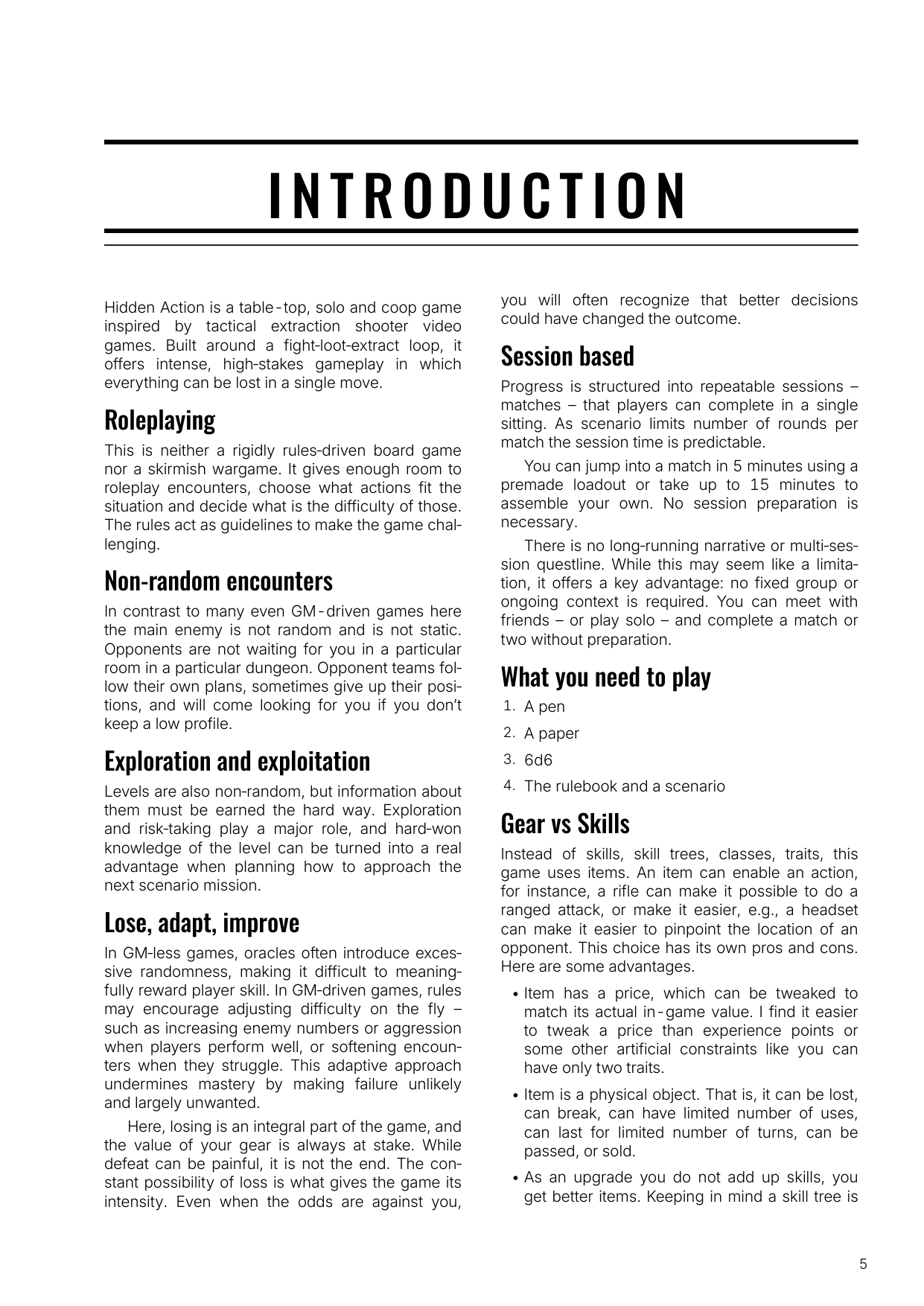 INTRODUCTION

Hidden Action is a table-top, solo and coop game inspired by tactical extraction shooter video games. Built around a fight-loot-extract loop, it offers intense, high-stakes gameplay in which everything can be lost in a single move.

Roleplaying

This is neither a rigidly rules-driven board game nor a skirmish wargame. It gives enough room to roleplay encounters, choose what actions fit the situation and decide what is the difficulty of those. The rules act as guidelines to make the game challenging.

Non-random encounters

In contrast to many even GM-driven games here the main enemy is not random and is not static. Opponents are not waiting for you in a particular room in a particular dungeon. Opponent teams follow their own plans, sometimes give up their positions, and will come looking for you if you don't keep a low profile.

Exploration and exploitation

Levels are also non-random, but information about them must be earned the hard way. Exploration and risk-taking play a major role, and hard-won knowledge of the level can be turned into a real advantage when planning how to approach the next scenario mission.

Lose, adapt, improve

In GM-less games, oracles often introduce excessive randomness, making it difficult to meaningfully reward player skill. In GM-driven games, rules may encourage adjusting difficulty on the fly – such as increasing enemy numbers or aggression when players perform well, or softening encounters when they struggle. This adaptive approach undermines mastery by making failure unlikely and largely unwanted.

Here, losing is an integral part of the game, and the value of your gear is always at stake. While defeat can be painful, it is not the end. The constant possibility of loss is what gives the game its intensity. Even when the odds are against you, you will often recognize that better decisions could have changed the outcome.

Session based

Progress is structured into repeatable sessions – matches – that players can complete in a single sitting. As scenario limits number of rounds per match the session time is predictable.

You can jump into a match in 5 minutes using a premade loadout or take up to 15 minutes to assemble your own. No session preparation is necessary.

There is no long-running narrative or multi-session questline. While this may seem like a limitation, it offers a key advantage: no fixed group or ongoing context is required. You can meet with friends – or play solo – and complete a match or two without preparation.

What you need to play

1. A pen
2. A paper
3. 6d6
4. The rulebook and a scenario

Gear vs Skills

Instead of skills, skill trees, classes, traits, this game uses items. An item can enable an action, for instance, a rifle can make it possible to do a ranged attack, or make it easier, e.g., a headset can make it easier to pinpoint the location of an opponent. This choice has its own pros and cons. Here are some advantages.

• Item has a price, which can be tweaked to match its actual in-game value. I find it easier to tweak a price than experience points or some other artificial constraints like you can have only two traits.
• Item is a physical object. That is, it can be lost, can break, can have limited number of uses, can last for limited number of turns, can be passed, or sold.
• As an upgrade you do not add up skills, you get better items. Keeping in mind a skill tree is

5